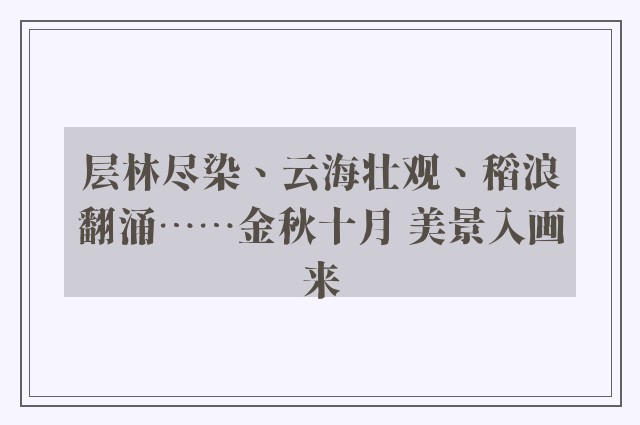 层林尽染、云海壮观、稻浪翻涌……金秋十月 美景入画来